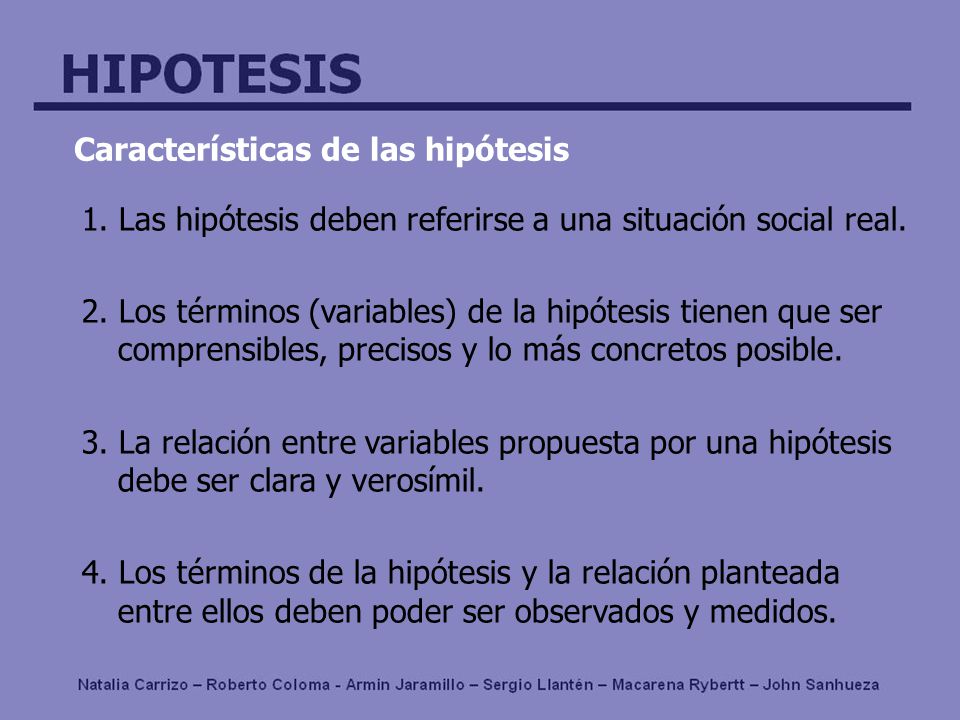 HIPOTESIS

Características de las hipótesis

1. Las hipótesis deben referirse a una situación social real.

2. Los términos (variables) de la hipótesis tienen que ser comprensibles, precisos y lo más concretos posible.

3. La relación entre variables propuesta por una hipótesis debe ser clara y verosímil.

4. Los términos de la hipótesis y la relación planteada entre ellos deben poder ser observados y medidos.

Natalia Carrizo – Roberto Coloma - Armin Jaramillo – Sergio Llantén – Macarena Rybertt – John Sanhueza